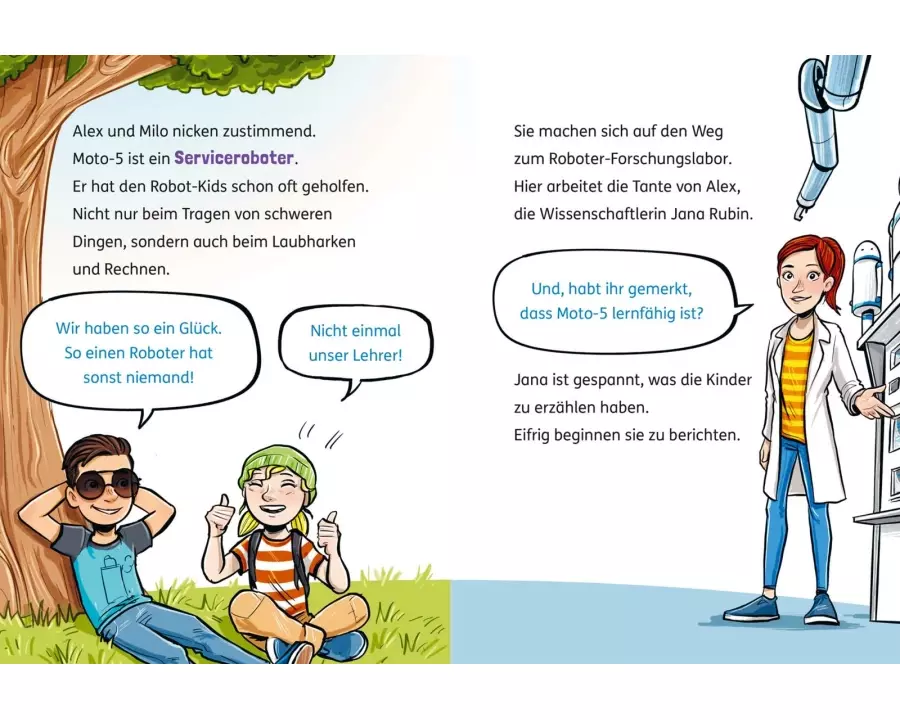 Alex und Milo nicken zustimmend. Moto-5 ist ein Serviceroboter. Er hat den Robot-Kids schon oft geholfen. Nicht nur beim Tragen von schweren Dingen, sondern auch beim Laubharken und Rechnen.

Wir haben so ein Glück. So einen Roboter hat sonst niemand!

Nicht einmal unser Lehrer!

Sie machen sich auf den Weg zum Roboter-Forschungslabor. Hier arbeitet die Tante von Alex, die Wissenschaftlerin Jana Rubin.

Und, habt ihr gemerkt, dass Moto-5 lernfähig ist?

Jana ist gespannt, was die Kinder zu erzählen haben. Eifrig beginnen sie zu berichten.